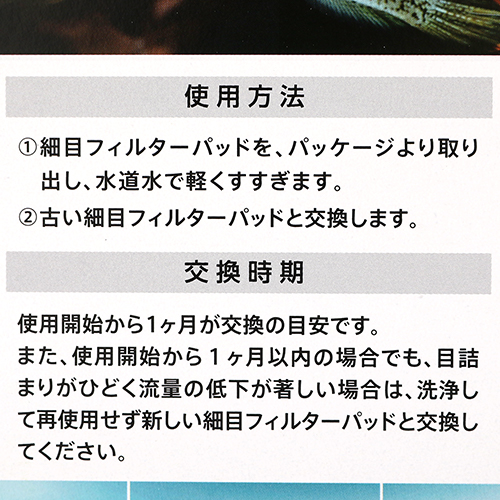 使用方法

①細目フィルターパッドを、パッケージより取り出し、水道水で軽くすすぎます。

②古い細目フィルターパッドと交換します。

交換時期

使用開始から1ヶ月が交換の目安です。
また、使用開始から1ヶ月以内の場合でも、目詰まりがひどく流量の低下が著しい場合は、洗浄して再使用せず新しい細目フィルターパッドと交換してください。